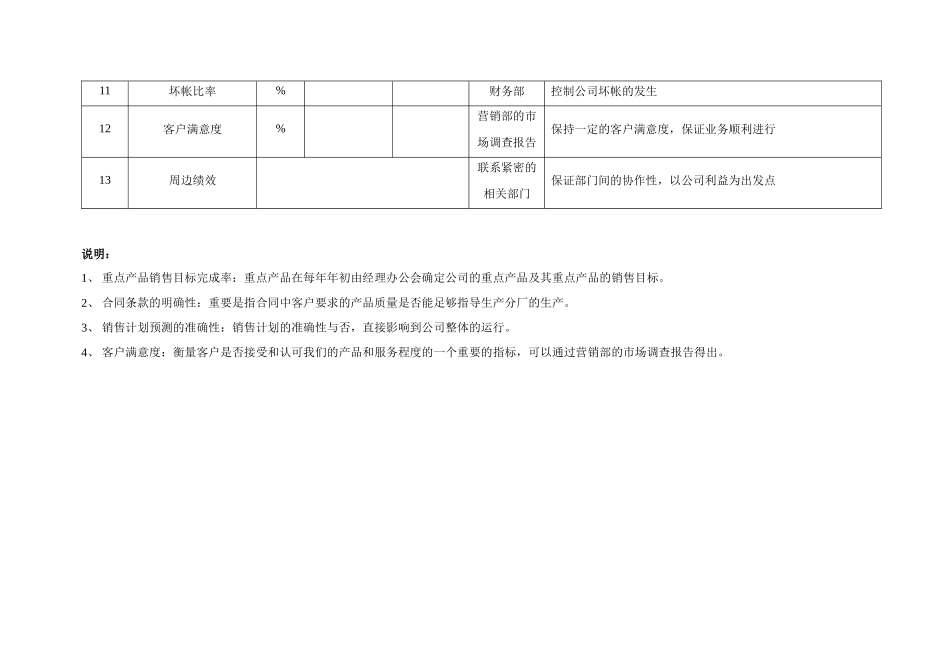 | 11 | 坏帐比率 | % |  |  | 财务部 | 控制公司坏帐的发生 |
|---|---|---|---|---|---|---|
| 12 | 客户满意度 | % |  |  | 营销部的市场调查报告 | 保持一定的客户满意度，保证业务顺利进行 |
| 13 | 周边绩效 |  |  |  | 联系紧密的相关部门 | 保证部门间的协作性，以公司利益为出发点 |

说明：

1、 重点产品销售目标完成率：重点产品在每年年初由经理办公会确定公司的重点产品及其重点产品的销售目标。

2、 合同条款的明确性：重要是指合同中客户要求的产品质量是否能足够指导生产分厂的生产。

3、 销售计划预测的准确性：销售计划的准确性与否，直接影响到公司整体的运行。

4、 客户满意度：衡量客户是否接受和认可我们的产品和服务程度的一个重要的指标，可以通过营销部的市场调查报告得出。